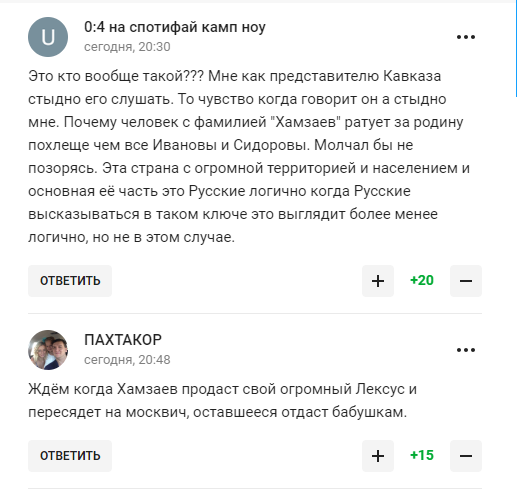 U
0:4 на спотифай камп ноу
сегодня, 20:30
...

Это кто вообще такой??? Мне как представителю Кавказа стыдно его слушать. То чувство когда говорит он а стыдно мне. Почему человек с фамилией "Хамзаев" ратует за родину похлеще чем все Ивановы и Сидоровы. Молчал бы не позорясь. Эта страна с огромной территорией и населением и основная её часть это Русские логично когда Русские высказываться в таком ключе это выглядит более менее логично, но не в этом случае.

ОТВЕТИТЬ
+
+20
−

ПАХТАКОР
сегодня, 20:48
...

Ждём когда Хамзаев продаст свой огромный Лексус и пересядет на москвич, оставшееся отдаст бабушкам.

ОТВЕТИТЬ
+
+15
−